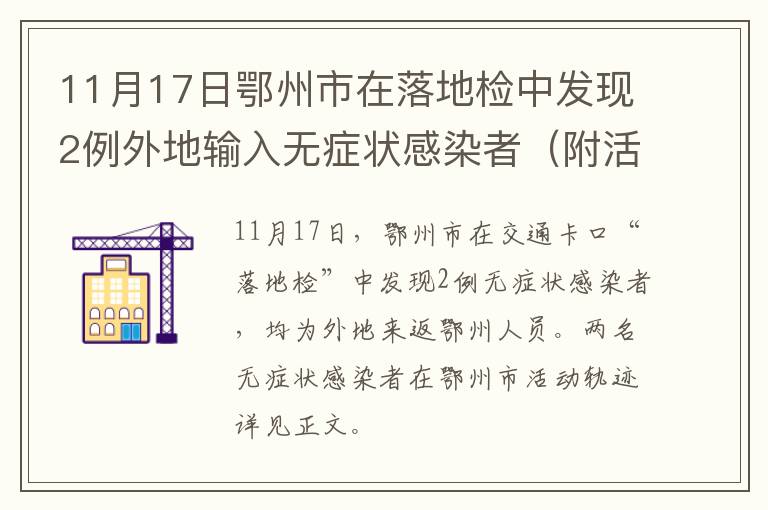 11月17日鄂州市在落地检中发现2例外地输入无症状感染者（附活

11月17日，鄂州市在交通卡口“落地检”中发现2例无症状感染者，均为外地来返鄂州人员。两名无症状感染者在鄂州市活动轨迹详见正文。